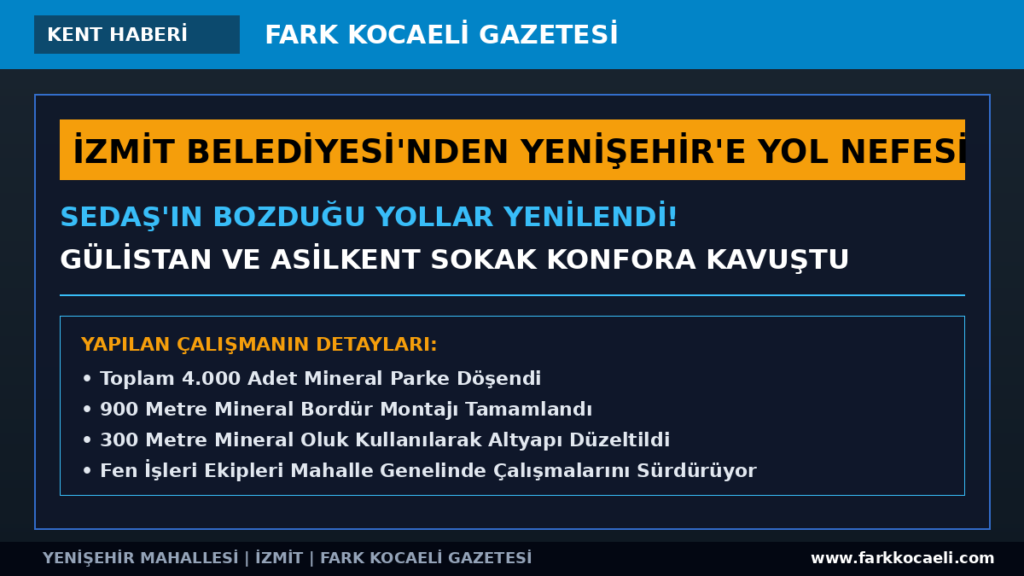 KENT HABERİ

FARK KOCAELİ GAZETESİ

İZMİT BELEDİYESİ'NDEN YENİŞEHİR'E YOL NEFESİ

SEDAŞ'IN BOZDUĞU YOLLAR YENİLENDİ!

GÜLİSTAN VE ASİLKENT SOKAK KONFORA KAVUŞTU

YAPILAN ÇALIŞMANIN DETAYLARI:

• Toplam 4.000 Adet Mineral Parke Döşendi
• 900 Metre Mineral Bordür Montajı Tamamlandı
• 300 Metre Mineral Oluk Kullanılarak Altyapı Düzeltildi
• Fen İşleri Ekipleri Mahalle Genelinde Çalışmalarını Sürdürüyor

YENİŞEHİR MAHALLESİ | İZMİT | FARK KOCAELİ GAZETESİ

www.farkkocaeli.com